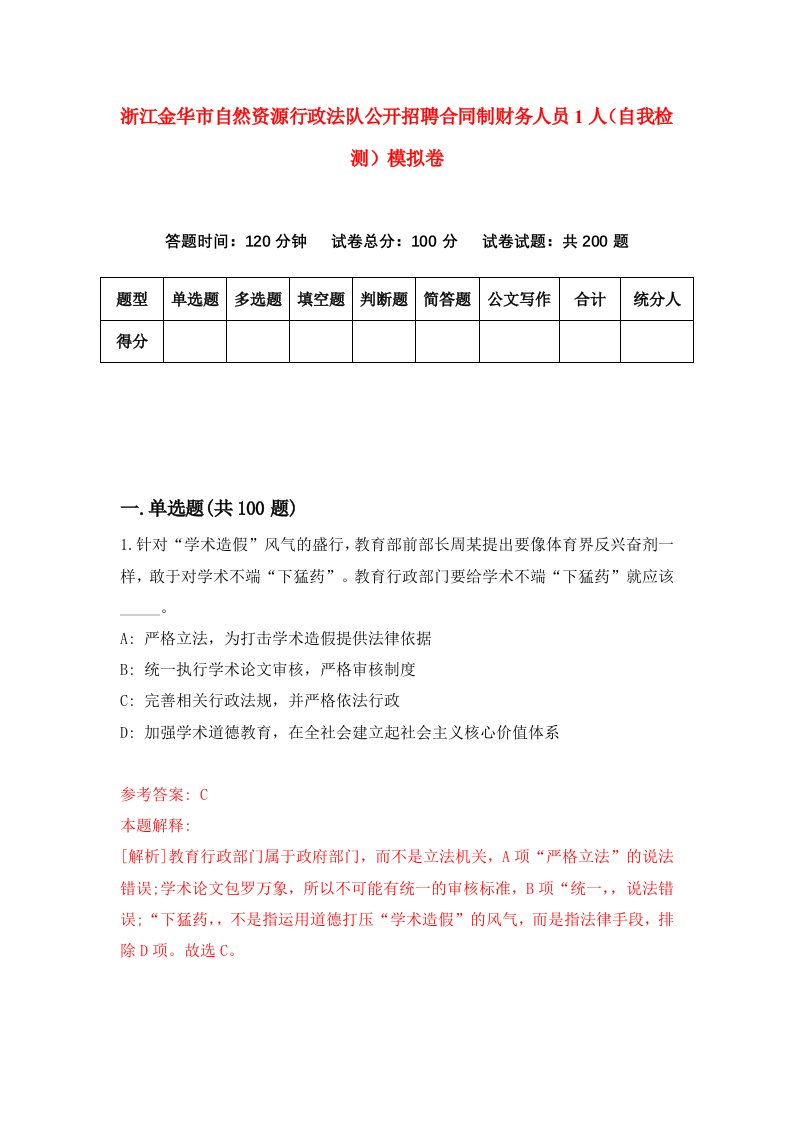 浙江金华市自然资源行政法队公开招聘合同制财务人员1人（自我检测）模拟卷

答题时间：120分钟　试卷总分：100分　试卷试题：共200题

| 题型 | 单选题 | 多选题 | 填空题 | 判断题 | 简答题 | 公文写作 | 合计 | 统分人 |
|---|---|---|---|---|---|---|---|---|
| 得分 | | | | | | | | |

一.单选题(共100题)

1.针对“学术造假”风气的盛行，教育部前部长周某提出要像体育界反兴奋剂一样，敢于对学术不端“下猛药”。教育行政部门要给学术不端“下猛药”就应该_____。

A: 严格立法，为打击学术造假提供法律依据

B: 统一执行学术论文审核，严格审核制度

C: 完善相关行政法规，并严格依法行政

D: 加强学术道德教育，在全社会建立起社会主义核心价值体系

参考答案: C

本题解释:

[解析]教育行政部门属于政府部门，而不是立法机关，A项“严格立法”的说法错误;学术论文包罗万象，所以不可能有统一的审核标准，B项“统一，，说法错误;“下猛药，，不是指运用道德打压“学术造假”的风气，而是指法律手段，排除D项。故选C。